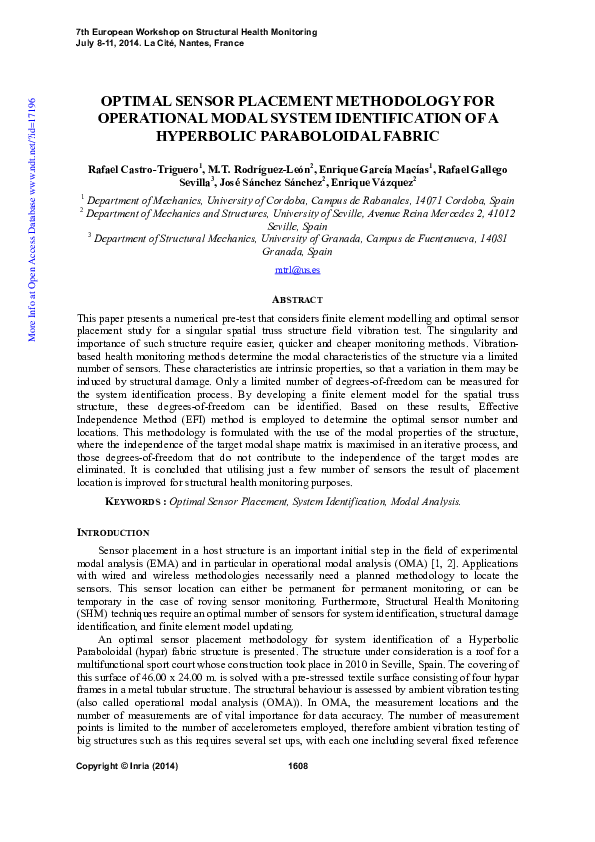 7th European Workshop on Structural Health Monitoring
July 8-11, 2014. La Cité, Nantes, France

More Info at Open Access Database www.ndt.net/?id=17196

OPTIMAL SENSOR PLACEMENT METHODOLOGY FOR OPERATIONAL MODAL SYSTEM IDENTIFICATION OF A HYPERBOLIC PARABOLOIDAL FABRIC

Rafael Castro-Triguero$^1$, M.T. Rodríguez-León$^2$, Enrique García Macías$^1$, Rafael Gallego Sevilla$^3$, José Sánchez Sánchez$^2$, Enrique Vázquez$^2$

$^1$ Department of Mechanics, University of Cordoba, Campus de Rabanales, 14071 Cordoba, Spain
$^2$ Department of Mechanics and Structures, University of Seville, Avenue Reina Mercedes 2, 41012 Seville, Spain
$^3$ Department of Structural Mechanics, University of Granada, Campus de Fuentenueva, 14081 Granada, Spain

mtrl@us.es

ABSTRACT

This paper presents a numerical pre-test that considers finite element modelling and optimal sensor placement study for a singular spatial truss structure field vibration test. The singularity and importance of such structure require easier, quicker and cheaper monitoring methods. Vibration-based health monitoring methods determine the modal characteristics of the structure via a limited number of sensors. These characteristics are intrinsic properties, so that a variation in them may be induced by structural damage. Only a limited number of degrees-of-freedom can be measured for the system identification process. By developing a finite element model for the spatial truss structure, these degrees-of-freedom can be identified. Based on these results, Effective Independence Method (EFI) method is employed to determine the optimal sensor number and locations. This methodology is formulated with the use of the modal properties of the structure, where the independence of the target modal shape matrix is maximised in an iterative process, and those degrees-of-freedom that do not contribute to the independence of the target modes are eliminated. It is concluded that utilising just a few number of sensors the result of placement location is improved for structural health monitoring purposes.

KEYWORDS : Optimal Sensor Placement, System Identification, Modal Analysis.

INTRODUCTION

Sensor placement in a host structure is an important initial step in the field of experimental modal analysis (EMA) and in particular in operational modal analysis (OMA) [1, 2]. Applications with wired and wireless methodologies necessarily need a planned methodology to locate the sensors. This sensor location can either be permanent for permanent monitoring, or can be temporary in the case of roving sensor monitoring. Furthermore, Structural Health Monitoring (SHM) techniques require an optimal number of sensors for system identification, structural damage identification, and finite element model updating.

An optimal sensor placement methodology for system identification of a Hyperbolic Paraboloidal (hypar) fabric structure is presented. The structure under consideration is a roof for a multifunctional sport court whose construction took place in 2010 in Seville, Spain. The covering of this surface of 46.00 x 24.00 m. is solved with a pre-stressed textile surface consisting of four hypar frames in a metal tubular structure. The structural behaviour is assessed by ambient vibration testing (also called operational modal analysis (OMA)). In OMA, the measurement locations and the number of measurements are of vital importance for data accuracy. The number of measurement points is limited to the number of accelerometers employed, therefore ambient vibration testing of big structures such as this requires several set ups, with each one including several fixed reference

Copyright © Inria (2014)    1608